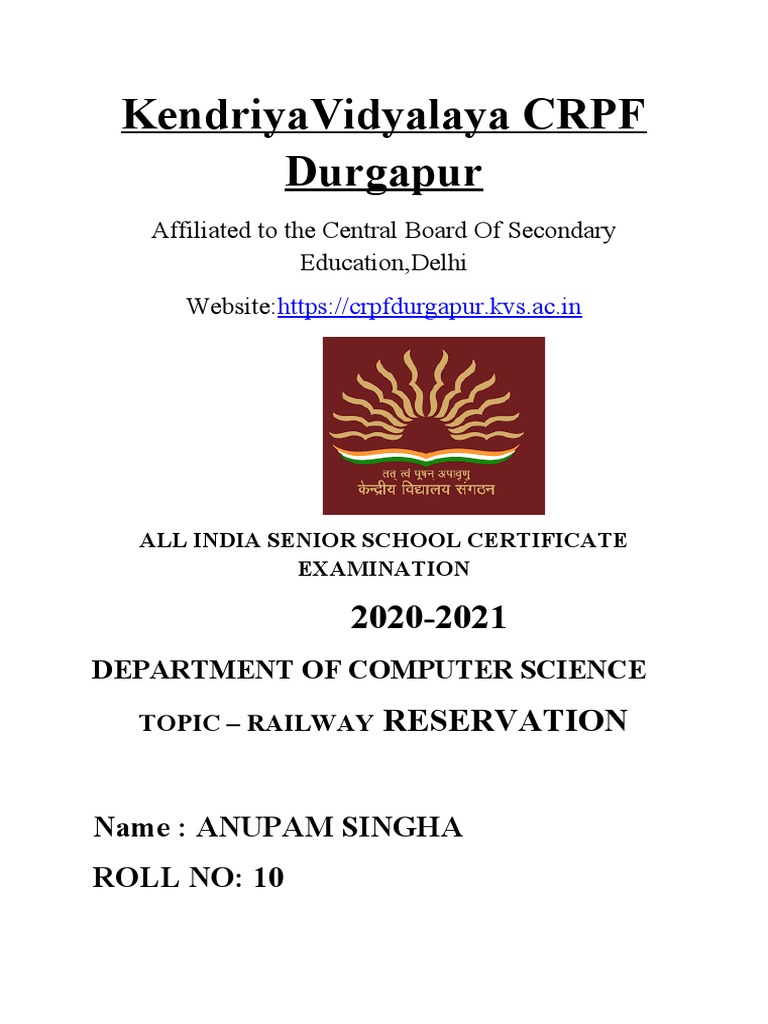 KendriyaVidyalaya CRPF Durgapur

Affiliated to the Central Board Of Secondary Education,Delhi

Website:https://crpfdurgapur.kvs.ac.in

तत् त्वं पूषन् अपावृणु
केन्द्रीय विद्यालय संगठन

ALL INDIA SENIOR SCHOOL CERTIFICATE EXAMINATION

2020-2021

DEPARTMENT OF COMPUTER SCIENCE

TOPIC – RAILWAY RESERVATION

Name : ANUPAM SINGHA

ROLL NO: 10